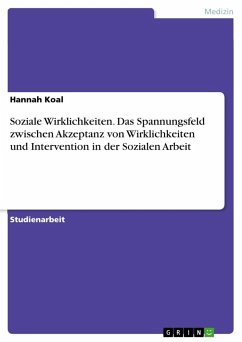 Medizin

Hannah Koal

Soziale Wirklichkeiten. Das Spannungsfeld zwischen Akzeptanz von Wirklichkeiten und Intervention in der Sozialen Arbeit

Studienarbeit

GRIN